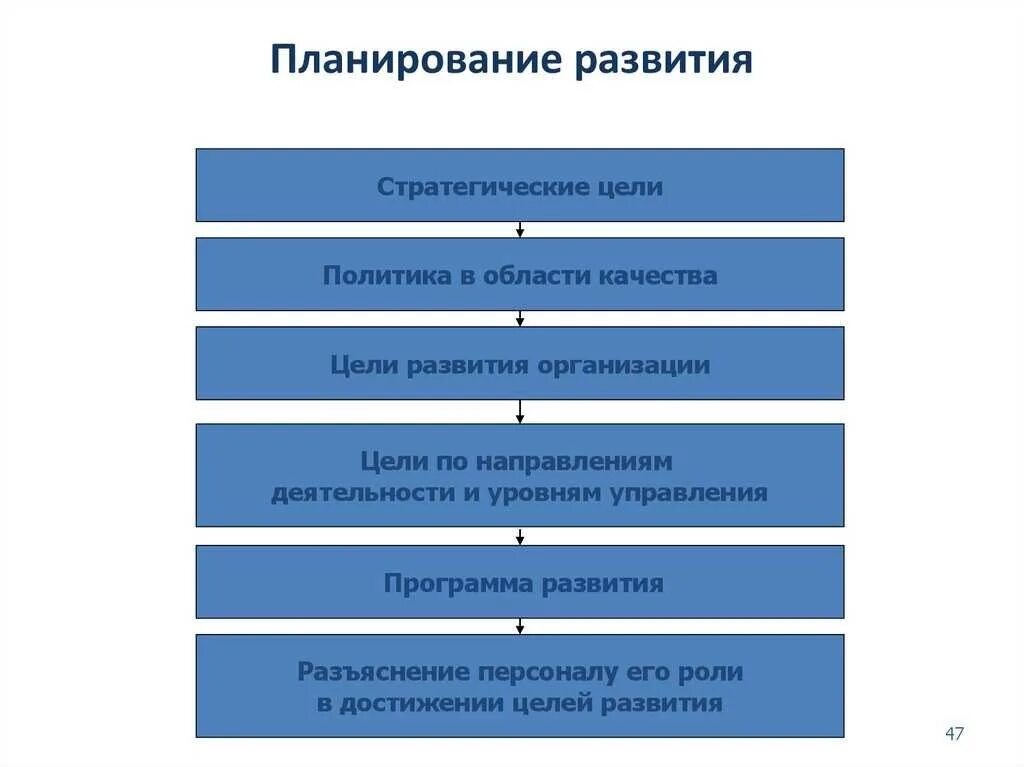 Планирование развития

Стратегические цели

Политика в области качества

Цели развития организации

Цели по направлениям деятельности и уровням управления

Программа развития

Разъяснение персоналу его роли в достижении целей развития

47